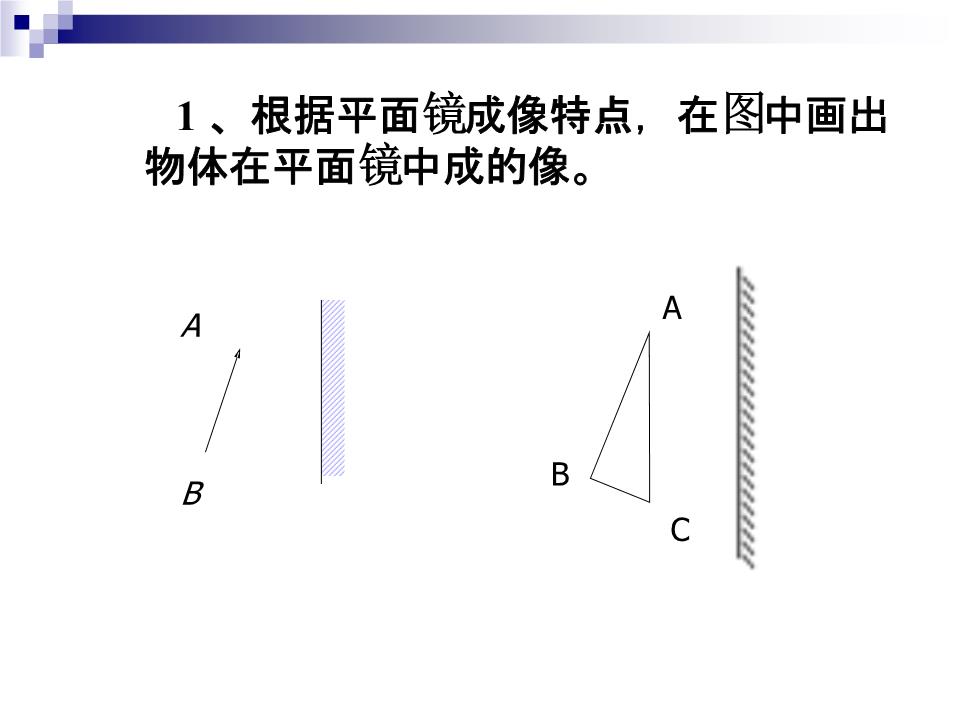 1 、根据平面镜成像特点，在图中画出物体在平面镜中成的像。

A
B

A
B
C